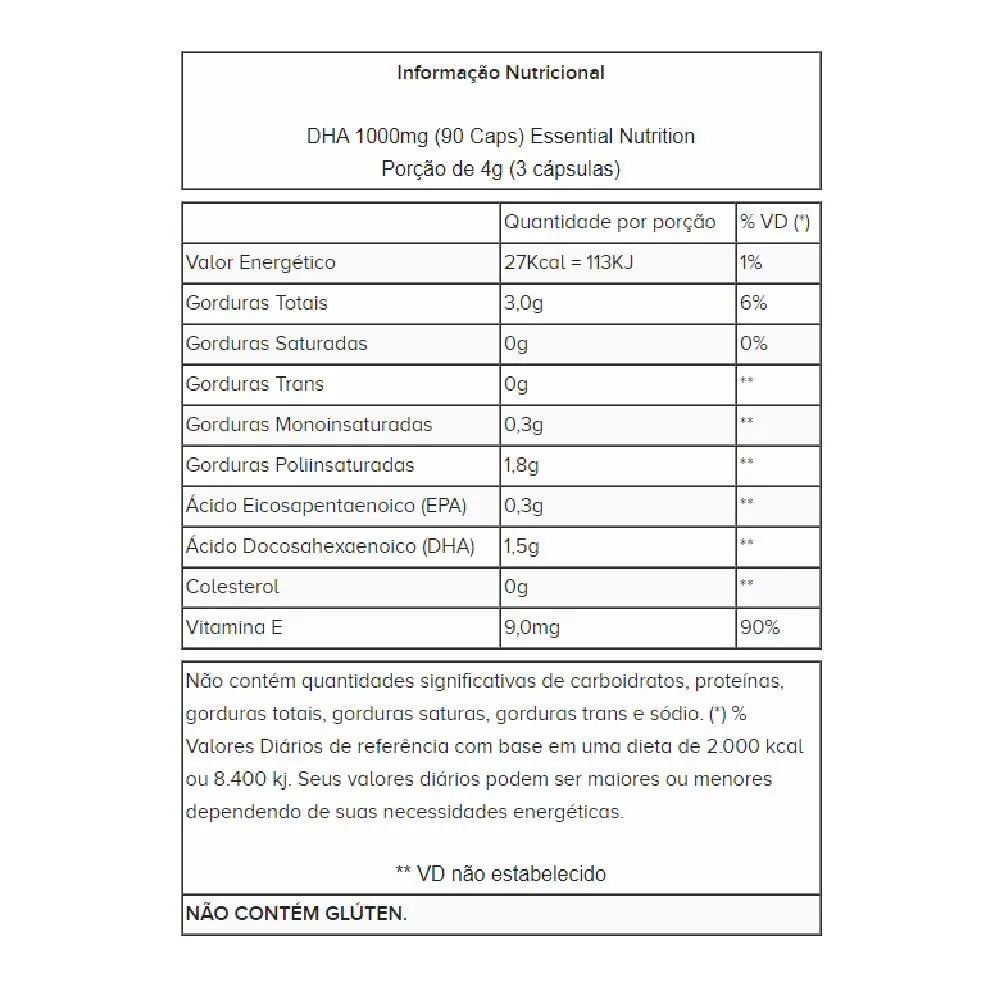 Informação Nutricional

DHA 1000mg (90 Caps) Essential Nutrition
Porção de 4g (3 cápsulas)

| | Quantidade por porção | % VD (*) |
|---|---|---|
| Valor Energético | 27Kcal = 113KJ | 1% |
| Gorduras Totais | 3,0g | 6% |
| Gorduras Saturadas | 0g | 0% |
| Gorduras Trans | 0g | ** |
| Gorduras Monoinsaturadas | 0,3g | ** |
| Gorduras Poliinsaturadas | 1,8g | ** |
| Ácido Eicosapentaenoico (EPA) | 0,3g | ** |
| Ácido Docosahexaenoico (DHA) | 1,5g | ** |
| Colesterol | 0g | ** |
| Vitamina E | 9,0mg | 90% |

Não contém quantidades significativas de carboidratos, proteínas, gorduras totais, gorduras saturas, gorduras trans e sódio. (*) % Valores Diários de referência com base em uma dieta de 2.000 kcal ou 8.400 kj. Seus valores diários podem ser maiores ou menores dependendo de suas necessidades energéticas.

** VD não estabelecido

NÃO CONTÉM GLÚTEN.